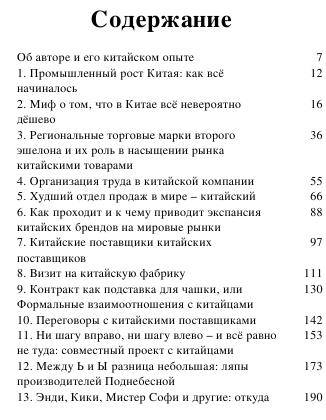 Содержание

| | |
|---|---|
| Об авторе и его китайском опыте | 7 |
| 1. Промышленный рост Китая: как всё начиналось | 12 |
| 2. Миф о том, что в Китае всё невероятно дёшево | 16 |
| 3. Региональные торговые марки второго эшелона и их роль в насыщении рынка китайскими товарами | 36 |
| 4. Организация труда в китайской компании | 55 |
| 5. Худший отдел продаж в мире – китайский | 66 |
| 6. Как проходит и к чему приводит экспансия китайских брендов на мировые рынки | 88 |
| 7. Китайские поставщики китайских поставщиков | 97 |
| 8. Визит на китайскую фабрику | 111 |
| 9. Контракт как подставка для чашки, или Формальные взаимоотношения с китайцами | 130 |
| 10. Переговоры с китайскими поставщиками | 142 |
| 11. Ни шагу вправо, ни шагу влево – и всё равно не туда: совместный проект с китайцами | 153 |
| 12. Между Ь и Ы разница небольшая: ляпы производителей Поднебесной | 173 |
| 13. Энди, Кики, Мистер Софи и другие: откуда | 190 |